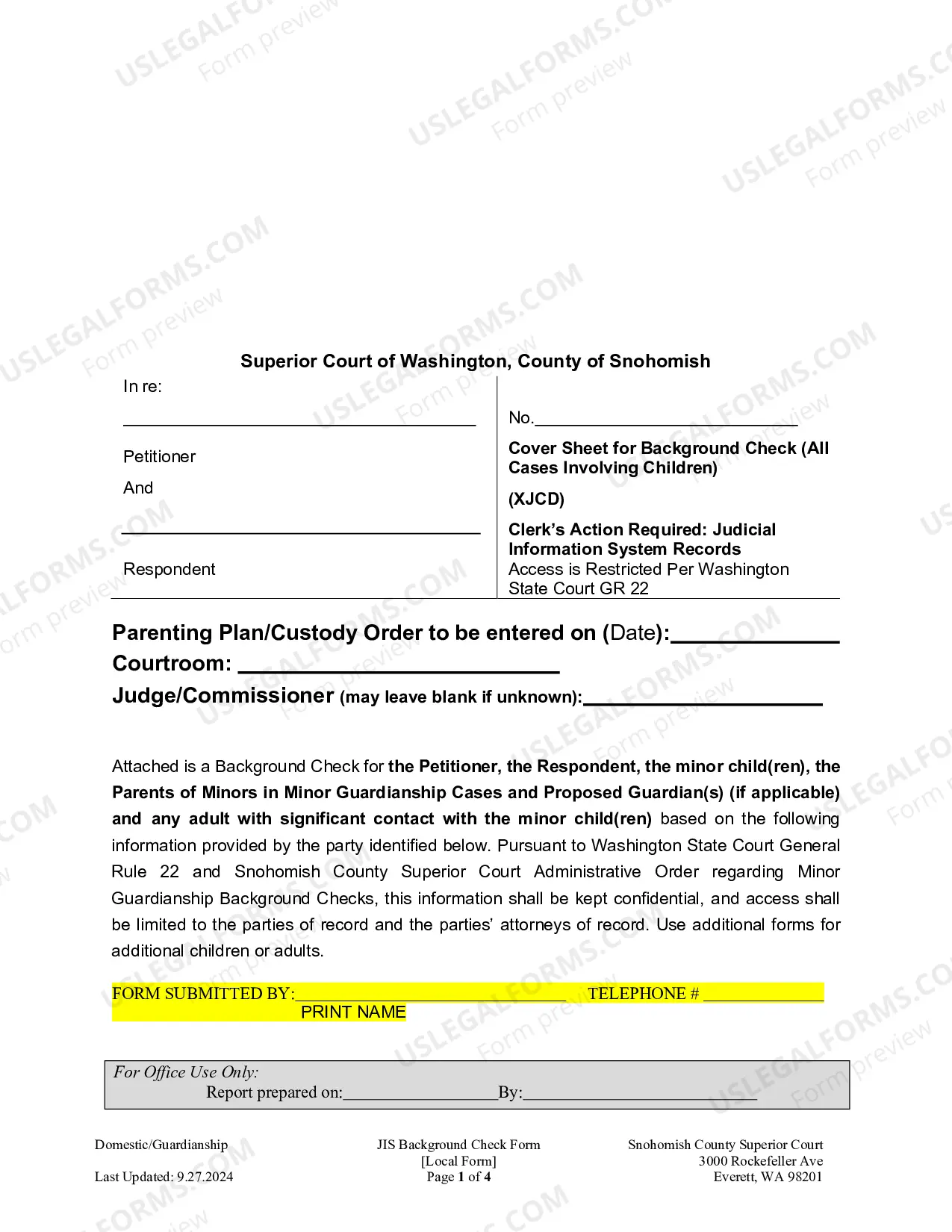 Superior Court of Washington, County of Snohomish

In re:

____

Petitioner

And

____

Respondent

No.____

Cover Sheet for Background Check (All Cases Involving Children)

(XJCD)

Clerk's Action Required: Judicial Information System Records
Access is Restricted Per Washington State Court GR 22

Parenting Plan/Custody Order to be entered on (Date):____

Courtroom: ____

Judge/Commissioner (may leave blank if unknown):____

Attached is a Background Check for the Petitioner, the Respondent, the minor child(ren), the Parents of Minors in Minor Guardianship Cases and Proposed Guardian(s) (if applicable) and any adult with significant contact with the minor child(ren) based on the following information provided by the party identified below. Pursuant to Washington State Court General Rule 22 and Snohomish County Superior Court Administrative Order regarding Minor Guardianship Background Checks, this information shall be kept confidential, and access shall be limited to the parties of record and the parties' attorneys of record. Use additional forms for additional children or adults.

FORM SUBMITTED BY:____ TELEPHONE # ____
PRINT NAME

For Office Use Only:
Report prepared on:____By:____

Domestic/Guardianship

Last Updated: 9.27.2024

JIS Background Check Form
[Local Form]
Page 1 of 4

Snohomish County Superior Court
3000 Rockefeller Ave
Everett, WA 98201

USLEGALFORMS.COM
Form preview